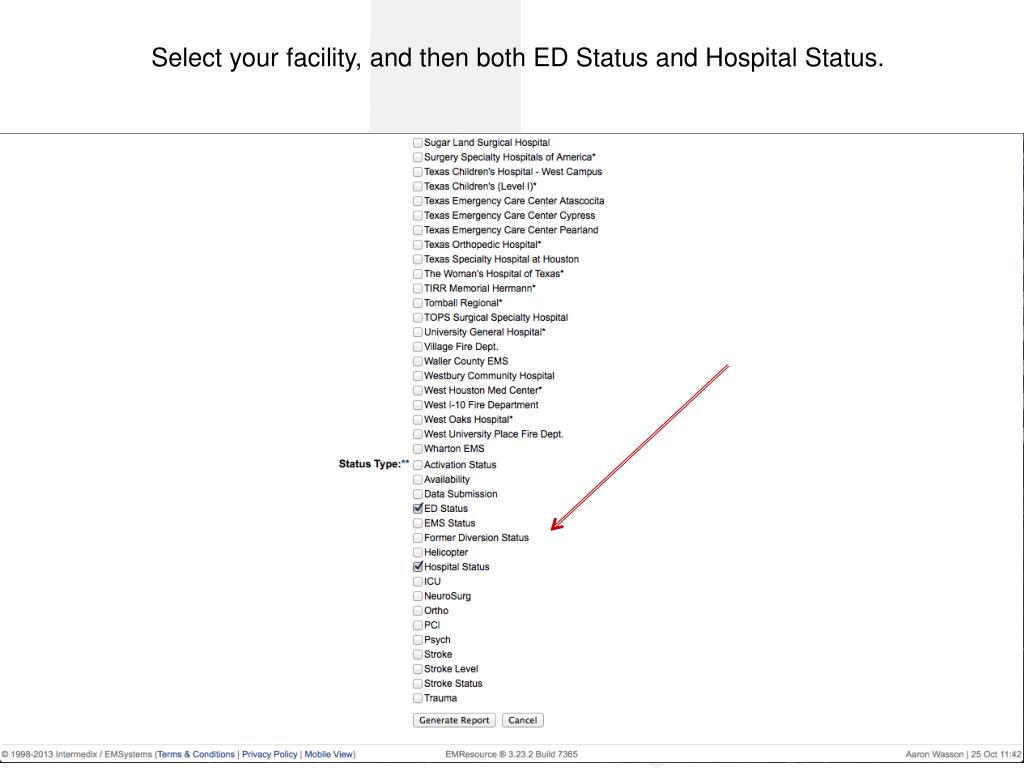 Select your facility, and then both ED Status and Hospital Status.

Sugar Land Surgical Hospital
Surgery Specialty Hospitals of America*
Texas Children's Hospital - West Campus
Texas Children's (Level I)*
Texas Emergency Care Center Atascocita
Texas Emergency Care Center Cypress
Texas Emergency Care Center Pearland
Texas Orthopedic Hospital*
Texas Specialty Hospital at Houston
The Woman's Hospital of Texas*
TIRR Memorial Hermann*
Tomball Regional*
TOPS Surgical Specialty Hospital
University General Hospital*
Village Fire Dept.
Waller County EMS
Westbury Community Hospital
West Houston Med Center*
West I-10 Fire Department
West Oaks Hospital*
West University Place Fire Dept.
Wharton EMS

Status Type:**
Activation Status
Availability
Data Submission
ED Status
EMS Status
Former Diversion Status
Helicopter
Hospital Status
ICU
NeuroSurg
Ortho
PCI
Psych
Stroke
Stroke Level
Stroke Status
Trauma

Generate Report
Cancel

© 1998-2013 Intermedix / EMSystems (Terms & Conditions | Privacy Policy | Mobile View)
EMResource ® 3.23.2 Build 7365
Aaron Wasson | 25 Oct 11:42